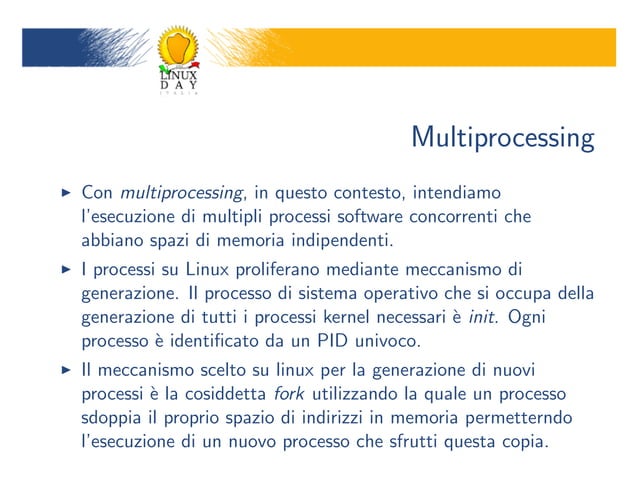 LINUX DAY
ITALIA

Multiprocessing

▶ Con multiprocessing, in questo contesto, intendiamo l'esecuzione di multipli processi software concorrenti che abbiano spazi di memoria indipendenti.

▶ I processi su Linux proliferano mediante meccanismo di generazione. Il processo di sistema operativo che si occupa della generazione di tutti i processi kernel necessari è init. Ogni processo è identificato da un PID univoco.

▶ Il meccanismo scelto su linux per la generazione di nuovi processi è la cosiddetta fork utilizzando la quale un processo sdoppia il proprio spazio di indirizzi in memoria permetterndo l'esecuzione di un nuovo processo che sfrutti questa copia.